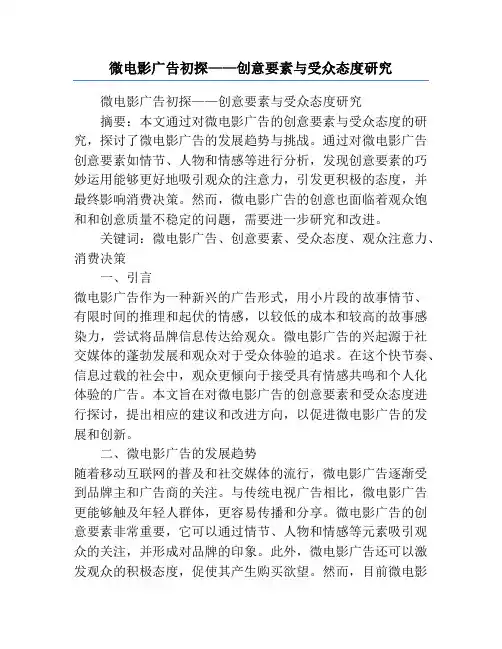 微电影广告初探——创意要素与受众态度研究

微电影广告初探——创意要素与受众态度研究

摘要：本文通过对微电影广告的创意要素与受众态度的研究，探讨了微电影广告的发展趋势与挑战。通过对微电影广告创意要素如情节、人物和情感等进行分析，发现创意要素的巧妙运用能够更好地吸引观众的注意力，引发更积极的态度，并最终影响消费决策。然而，微电影广告的创意也面临着观众饱和和创意质量不稳定的问题，需要进一步研究和改进。

关键词：微电影广告、创意要素、受众态度、观众注意力、消费决策

一、引言

微电影广告作为一种新兴的广告形式，用小片段的故事情节、有限时间的推理和起伏的情感，以较低的成本和较高的故事感染力，尝试将品牌信息传达给观众。微电影广告的兴起源于社交媒体的蓬勃发展和观众对于受众体验的追求。在这个快节奏、信息过载的社会中，观众更倾向于接受具有情感共鸣和个人化体验的广告。本文旨在对微电影广告的创意要素和受众态度进行探讨，提出相应的建议和改进方向，以促进微电影广告的发展和创新。

二、微电影广告的发展趋势

随着移动互联网的普及和社交媒体的流行，微电影广告逐渐受到品牌主和广告商的关注。与传统电视广告相比，微电影广告更能够触及年轻人群体，更容易传播和分享。微电影广告的创意要素非常重要，它可以通过情节、人物和情感等元素吸引观众的关注，并形成对品牌的印象。此外，微电影广告还可以激发观众的积极态度，促使其产生购买欲望。然而，目前微电影